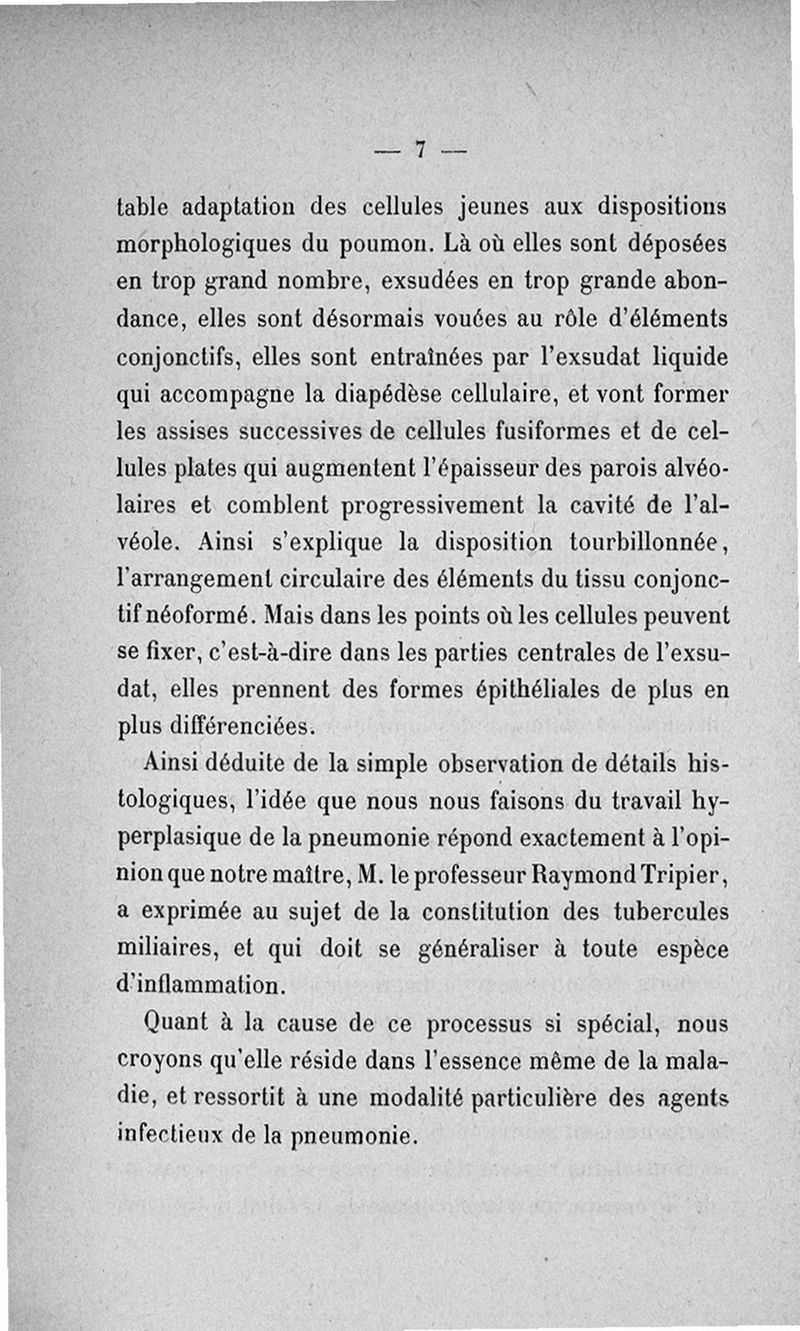 — 7 —

table adaptation des cellules jeunes aux dispositions morphologiques du poumon. Là où elles sont déposées en trop grand nombre, exsudées en trop grande abondance, elles sont désormais vouées au rôle d'éléments conjonctifs, elles sont entraînées par l'exsudat liquide qui accompagne la diapédèse cellulaire, et vont former les assises successives de cellules fusiformes et de cellules plates qui augmentent l'épaisseur des parois alvéolaires et comblent progressivement la cavité de l'alvéole. Ainsi s'explique la disposition tourbillonnée, l'arrangement circulaire des éléments du tissu conjonctif néoformé. Mais dans les points où les cellules peuvent se fixer, c'est-à-dire dans les parties centrales de l'exsudat, elles prennent des formes épithéliales de plus en plus différenciées.

Ainsi déduite de la simple observation de détails histologiques, l'idée que nous nous faisons du travail hyperplasique de la pneumonie répond exactement à l'opinion que notre maître, M. le professeur Raymond Tripier, a exprimée au sujet de la constitution des tubercules miliaires, et qui doit se généraliser à toute espèce d'inflammation.

Quant à la cause de ce processus si spécial, nous croyons qu'elle réside dans l'essence même de la maladie, et ressortit à une modalité particulière des agents infectieux de la pneumonie.